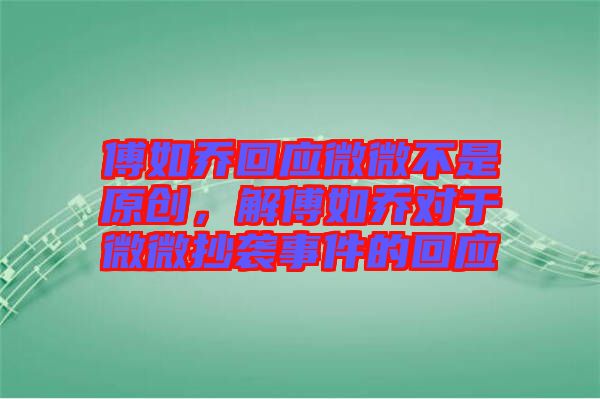 傅如乔回应微微不是原创，解傅如乔对于微微抄袭事件的回应